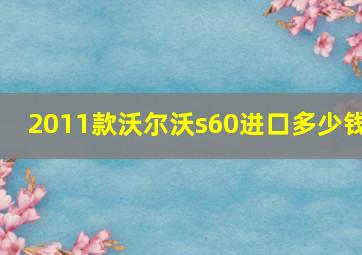 2011款沃尔沃s60进口多少钱